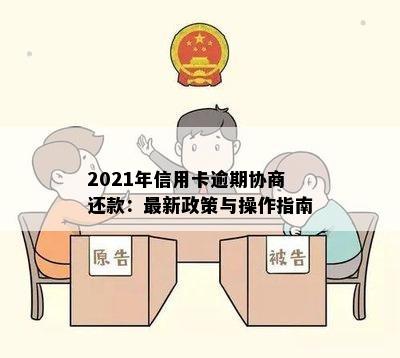 2021年信用卡逾期协商还款：最新政策与操作指南

原告

被告